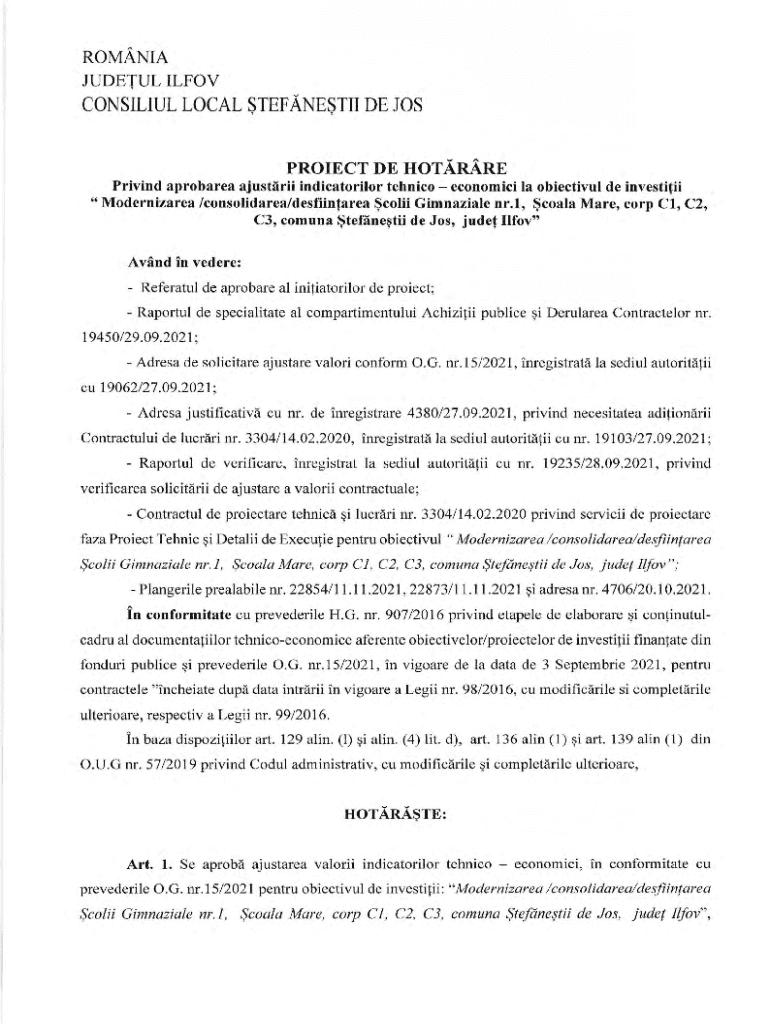 ROMÂNIA
JUDEȚUL ILFOV
CONSILIUL LOCAL ȘTEFĂNEȘTII DE JOS

PROIECT DE HOTĂRÂRE
Privind aprobarea ajustării indicatorilor tehnico – economici la obiectivul de investiții " Modernizarea /consolidarea/desființarea Școlii Gimnaziale nr.1, Școala Mare, corp C1, C2, C3, comuna Ștefăneștii de Jos, județ Ilfov"

Având în vedere:

- Referatul de aprobare al inițiatorilor de proiect;

- Raportul de specialitate al compartimentului Achiziții publice și Derularea Contractelor nr. 19450/29.09.2021;

- Adresa de solicitare ajustare valori conform O.G. nr.15/2021, înregistrată la sediul autorității cu 19062/27.09.2021;

- Adresa justificativă cu nr. de înregistrare 4380/27.09.2021, privind necesitatea adiționării Contractului de lucrări nr. 3304/14.02.2020, înregistrată la sediul autorității cu nr. 19103/27.09.2021;

- Raportul de verificare, înregistrat la sediul autorității cu nr. 19235/28.09.2021, privind verificarea solicitării de ajustare a valorii contractuale;

- Contractul de proiectare tehnică și lucrări nr. 3304/14.02.2020 privind servicii de proiectare faza Proiect Tehnic și Detalii de Execuție pentru obiectivul " Modernizarea /consolidarea/desființarea Școlii Gimnaziale nr.1, Școala Mare, corp C1, C2, C3, comuna Ștefăneștii de Jos, județ Ilfov";

- Plangerile prealabile nr. 22854/11.11.2021, 22873/11.11.2021 și adresa nr. 4706/20.10.2021.

În conformitate cu prevederile H.G. nr. 907/2016 privind etapele de elaborare și conținutul-cadru al documentațiilor tehnico-economice aferente obiectivelor/proiectelor de investiții finanțate din fonduri publice și prevederile O.G. nr.15/2021, în vigoare de la data de 3 Septembrie 2021, pentru contractele "încheiate după data intrării în vigoare a Legii nr. 98/2016, cu modificările si completările ulterioare, respectiv a Legii nr. 99/2016.

În baza dispozițiilor art. 129 alin. (l) și alin. (4) lit. d), art. 136 alin (1) și art. 139 alin (1) din O.U.G nr. 57/2019 privind Codul administrativ, cu modificările și completările ulterioare,

HOTĂRĂȘTE:

Art. 1. Se aprobă ajustarea valorii indicatorilor tehnico – economici, în conformitate cu prevederile O.G. nr.15/2021 pentru obiectivul de investiții: "Modernizarea /consolidarea/desființarea Școlii Gimnaziale nr.1, Școala Mare, corp C1, C2, C3, comuna Ștefăneștii de Jos, județ Ilfov",